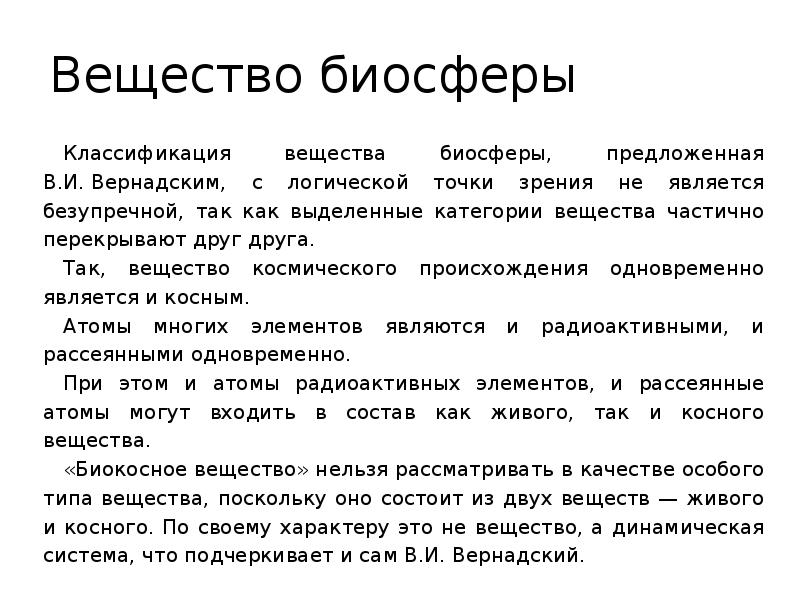 Вещество биосферы

Классификация вещества биосферы, предложенная В.И. Вернадским, с логической точки зрения не является безупречной, так как выделенные категории вещества частично перекрывают друг друга.

Так, вещество космического происхождения одновременно является и косным.

Атомы многих элементов являются и радиоактивными, и рассеянными одновременно.

При этом и атомы радиоактивных элементов, и рассеянные атомы могут входить в состав как живого, так и косного вещества.

«Биокосное вещество» нельзя рассматривать в качестве особого типа вещества, поскольку оно состоит из двух веществ — живого и косного. По своему характеру это не вещество, а динамическая система, что подчеркивает и сам В.И. Вернадский.